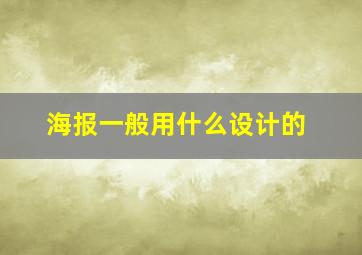 海报一般用什么设计的